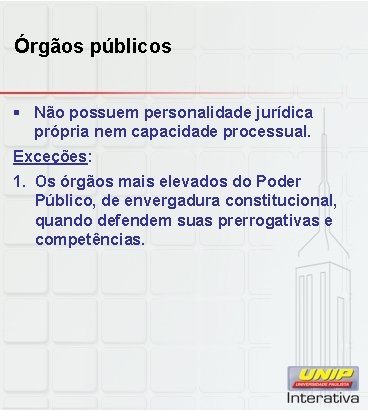 Órgãos públicos

▪ Não possuem personalidade jurídica própria nem capacidade processual.

Exceções:

1. Os órgãos mais elevados do Poder Público, de envergadura constitucional, quando defendem suas prerrogativas e competências.

UNIP
UNIVERSIDADE PAULISTA
Interativa